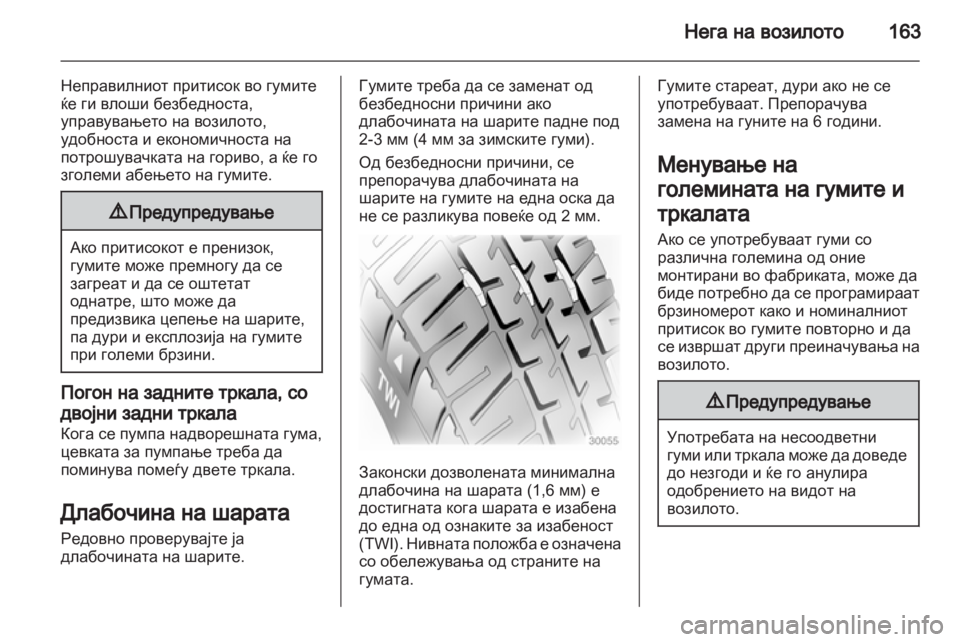 Нега на возилото 163

Неправилниот притисок во гумите ќе ги влоши безбедноста, управувањето на возилото, удобноста и економичноста на потрошувачката на гориво, а ќе го зголеми абењето на гумите.

⚠ Предупредување

Ако притисокот е пренизок, гумите може премногу да се загреат и да се оштетат однатре, што може да предизвика цепење на шарите, па дури и експлозија на гумите при големи брзини.

Погон на задните тркала, со двојни задни тркала
Кога се пумпа надворешната гума, цевката за пумпање треба да поминува помеѓу двете тркала.

Длабочина на шарата
Редовно проверувајте ја длабочината на шарите.

Гумите треба да се заменат од безбедносни причини ако длабочината на шарите падне под 2-3 мм (4 мм за зимските гуми).

Од безбедносни причини, се препорачува длабочината на шарите на гумите на една оска да не се разликува повеќе од 2 мм.

TWI

30055

Законски дозволената минимална длабочина на шарата (1,6 мм) е достигната кога шарата е изабена до една од ознаките за изабеност (TWI). Нивната положба е означена со обележувања од страните на гумата.

Гумите стареат, дури ако не се употребуваат. Препорачува замена на гуните на 6 години.

Менување на големината на гумите и тркалата
Ако се употребуваат гуми со различна големина од оние монтирани во фабриката, може да биде потребно да се програмираат брзиномерот како и номиналниот притисок во гумите повторно и да се извршат други преиначувања на возилото.

⚠ Предупредување

Употребата на несоодветни гуми или тркала може да доведе до незгоди и ќе го анулира одобрението на видот на возилото.

carmanualsonline.info